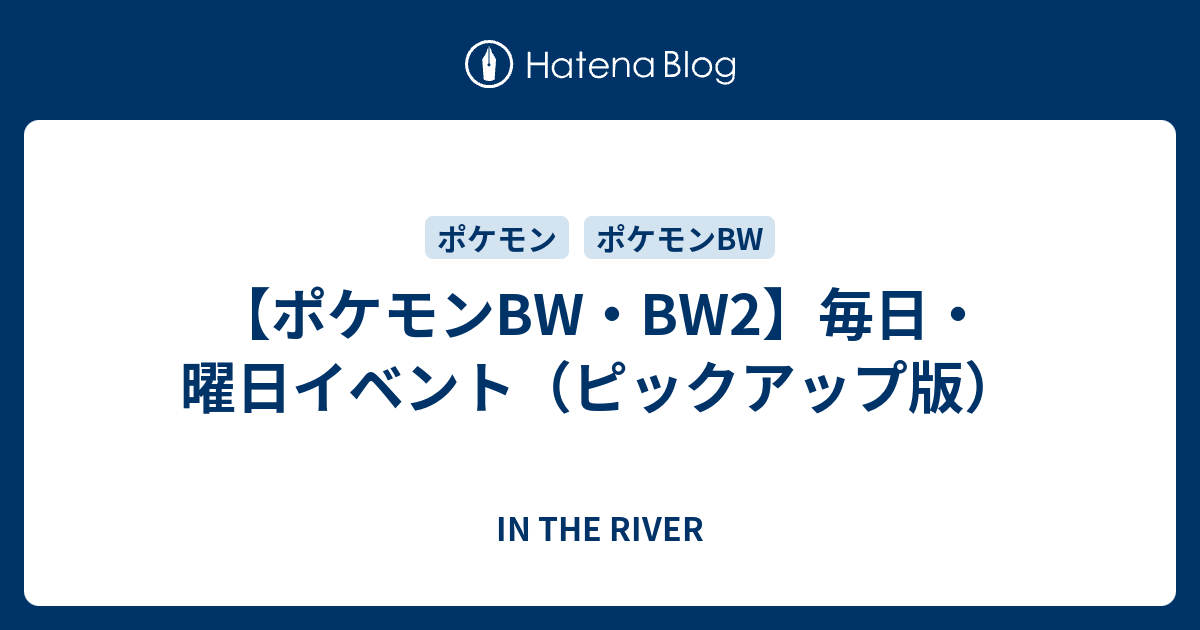 Hatena Blog

ポケモン ポケモンBW

【ポケモンBW・BW2】毎日・曜日イベント（ピックアップ版）

IN THE RIVER